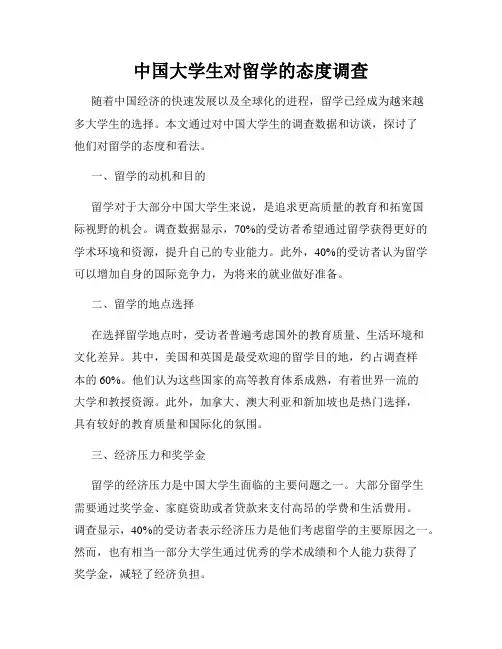 中国大学生对留学的态度调查

随着中国经济的快速发展以及全球化的进程，留学已经成为越来越多大学生的选择。本文通过对中国大学生的调查数据和访谈，探讨了他们对留学的态度和看法。

一、留学的动机和目的

留学对于大部分中国大学生来说，是追求更高质量的教育和拓宽国际视野的机会。调查数据显示，70%的受访者希望通过留学获得更好的学术环境和资源，提升自己的专业能力。此外，40%的受访者认为留学可以增加自身的国际竞争力，为将来的就业做好准备。

二、留学的地点选择

在选择留学地点时，受访者普遍考虑国外的教育质量、生活环境和文化差异。其中，美国和英国是最受欢迎的留学目的地，约占调查样本的60%。他们认为这些国家的高等教育体系成熟，有着世界一流的大学和教授资源。此外，加拿大、澳大利亚和新加坡也是热门选择，具有较好的教育质量和国际化的氛围。

三、经济压力和奖学金

留学的经济压力是中国大学生面临的主要问题之一。大部分留学生需要通过奖学金、家庭资助或者贷款来支付高昂的学费和生活费用。调查显示，40%的受访者表示经济压力是他们考虑留学的主要原因之一。然而，也有相当一部分大学生通过优秀的学术成绩和个人能力获得了奖学金，减轻了经济负担。